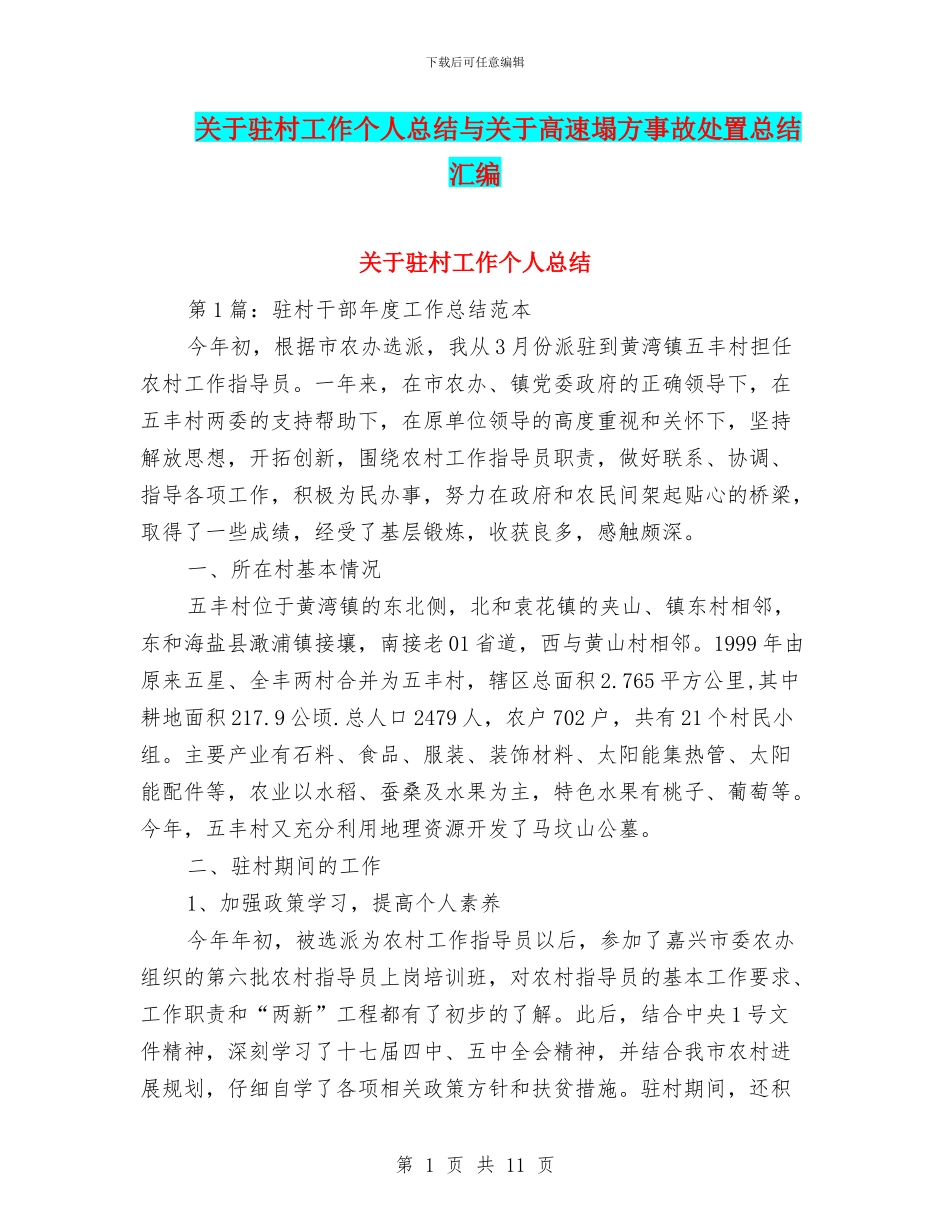 下载后可任意编辑

关于驻村工作个人总结与关于高速塌方事故处置总结汇编

关于驻村工作个人总结

第1篇：驻村干部年度工作总结范本

今年初，根据市农办选派，我从3月份派驻到黄湾镇五丰村担任农村工作指导员。一年来，在市农办、镇党委政府的正确领导下，在五丰村两委的支持帮助下，在原单位领导的高度重视和关怀下，坚持解放思想，开拓创新，围绕农村工作指导员职责，做好联系、协调、指导各项工作，积极为民办事，努力在政府和农民间架起贴心的桥梁，取得了一些成绩，经受了基层锻炼，收获良多，感触颇深。

一、所在村基本情况

五丰村位于黄湾镇的东北侧，北和袁花镇的夹山、镇东村相邻，东和海盐县澉浦镇接壤，南接老01省道，西与黄山村相邻。1999年由原来五星、全丰两村合并为五丰村，辖区总面积2.765平方公里,其中耕地面积217.9公顷.总人口2479人，农户702户，共有21个村民小组。主要产业有石料、食品、服装、装饰材料、太阳能集热管、太阳能配件等，农业以水稻、蚕桑及水果为主，特色水果有桃子、葡萄等。今年，五丰村又充分利用地理资源开发了马坟山公墓。

二、驻村期间的工作

1、加强政策学习，提高个人素养

今年年初，被选派为农村工作指导员以后，参加了嘉兴市委农办组织的第六批农村指导员上岗培训班，对农村指导员的基本工作要求、工作职责和“两新”工程都有了初步的了解。此后，结合中央1号文件精神，深刻学习了十七届四中、五中全会精神，并结合我市农村进展规划，仔细自学了各项相关政策方针和扶贫措施。驻村期间，还积

第 1 页 共 11 页